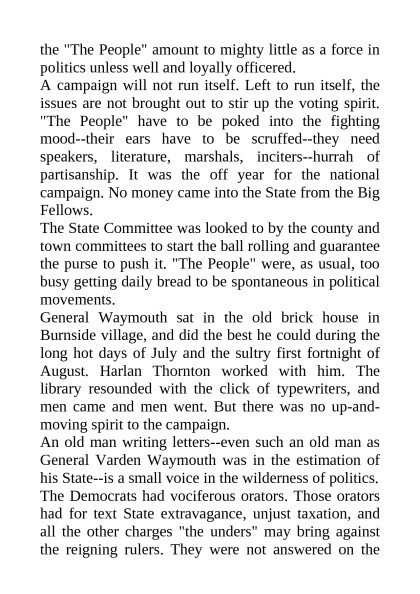 the "The People" amount to mighty little as a force in politics unless well and loyally officered.
A campaign will not run itself. Left to run itself, the issues are not brought out to stir up the voting spirit. "The People" have to be poked into the fighting mood--their ears have to be scruffed--they need speakers, literature, marshals, inciters--hurrah of partisanship. It was the off year for the national campaign. No money came into the State from the Big Fellows.
The State Committee was looked to by the county and town committees to start the ball rolling and guarantee the purse to push it. "The People" were, as usual, too busy getting daily bread to be spontaneous in political movements.
General Waymouth sat in the old brick house in Burnside village, and did the best he could during the long hot days of July and the sultry first fortnight of August. Harlan Thornton worked with him. The library resounded with the click of typewriters, and men came and men went. But there was no up-and-moving spirit to the campaign.
An old man writing letters--even such an old man as General Varden Waymouth was in the estimation of his State--is a small voice in the wilderness of politics. The Democrats had vociferous orators. Those orators had for text State extravagance, unjust taxation, and all the other charges "the unders" may bring against the reigning rulers. They were not answered on the